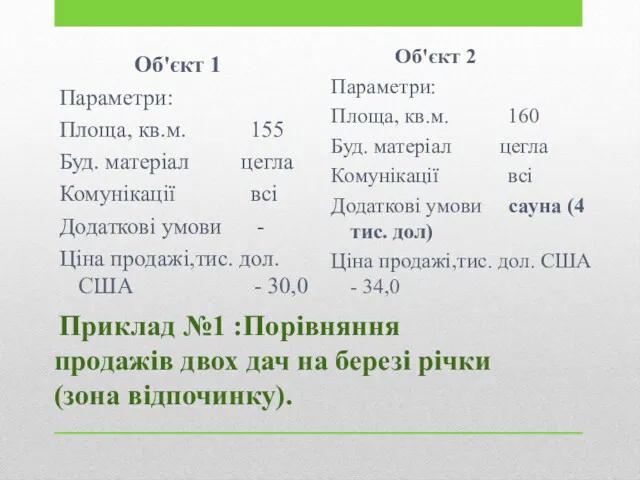 Об'єкт 1

Параметри:

Площа, кв.м. 155

Буд. матеріал цегла

Комунікації всі

Додаткові умови -

Ціна продажі,тис. дол. США - 30,0

Об'єкт 2

Параметри:

Площа, кв.м. 160

Буд. матеріал цегла

Комунікації всі

Додаткові умови сауна (4 тис. дол)

Ціна продажі,тис. дол. США - 34,0

Приклад №1 :Порівняння продажів двох дач на березі річки (зона відпочинку).